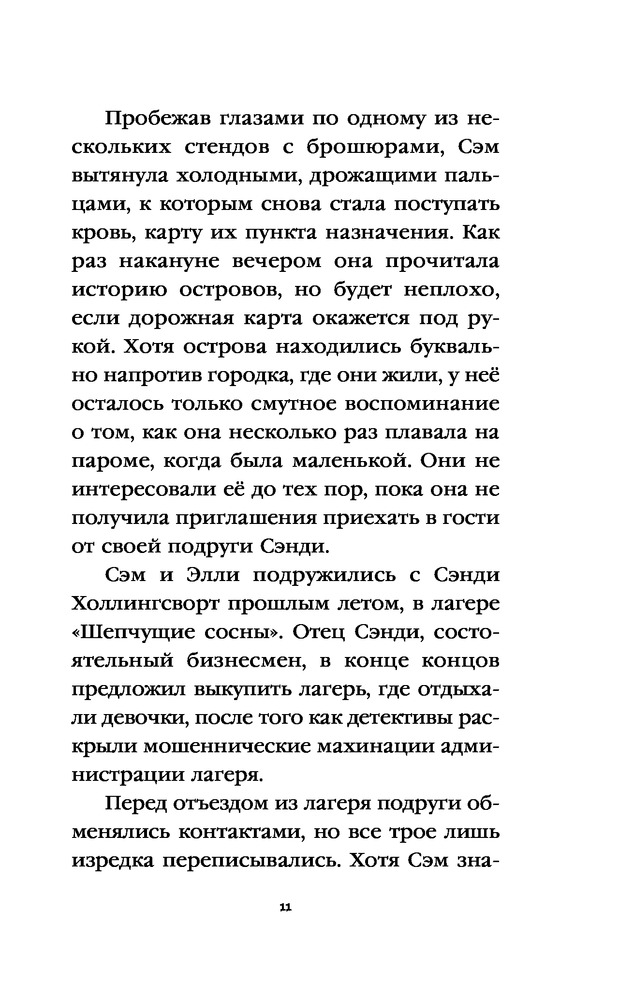 Пробежав глазами по одному из нескольких стендов с брошюрами, Сэм вытянула холодными, дрожащими пальцами, к которым снова стала поступать кровь, карту их пункта назначения. Как раз накануне вечером она прочитала историю островов, но будет неплохо, если дорожная карта окажется под рукой. Хотя острова находились буквально напротив городка, где они жили, у неё осталось только смутное воспоминание о том, как она несколько раз плавала на пароме, когда была маленькой. Они не интересовали её до тех пор, пока она не получила приглашения приехать в гости от своей подруги Сэнди.

Сэм и Элли подружились с Сэнди Холлингсворт прошлым летом, в лагере «Шепчущие сосны». Отец Сэнди, состоятельный бизнесмен, в конце концов предложил выкупить лагерь, где отдыхали девочки, после того как детективы раскрыли мошеннические махинации администрации лагеря.

Перед отъездом из лагеря подруги обменялись контактами, но все трое лишь изредка переписывались. Хотя Сэм зна-

11